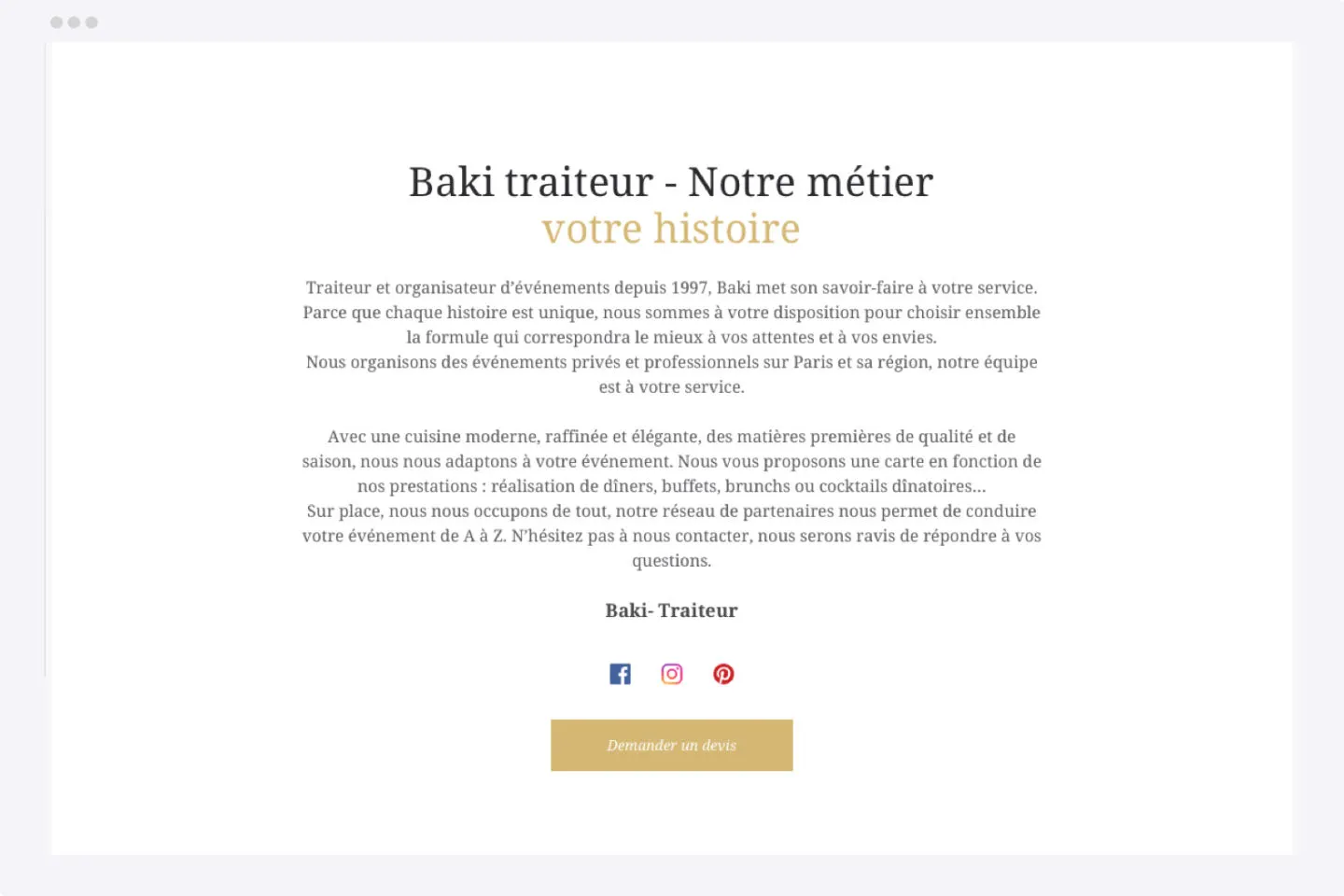 Baki traiteur - Notre métier
votre histoire

Traiteur et organisateur d'événements depuis 1997, Baki met son savoir-faire à votre service. Parce que chaque histoire est unique, nous sommes à votre disposition pour choisir ensemble la formule qui correspondra le mieux à vos attentes et à vos envies.
Nous organisons des événements privés et professionnels sur Paris et sa région, notre équipe est à votre service.

Avec une cuisine moderne, raffinée et élégante, des matières premières de qualité et de saison, nous nous adaptons à votre événement. Nous vous proposons une carte en fonction de nos prestations : réalisation de dîners, buffets, brunchs ou cocktails dînatoires...
Sur place, nous nous occupons de tout, notre réseau de partenaires nous permet de conduire votre événement de A à Z. N'hésitez pas à nous contacter, nous serons ravis de répondre à vos questions.

Baki- Traiteur

Demander un devis